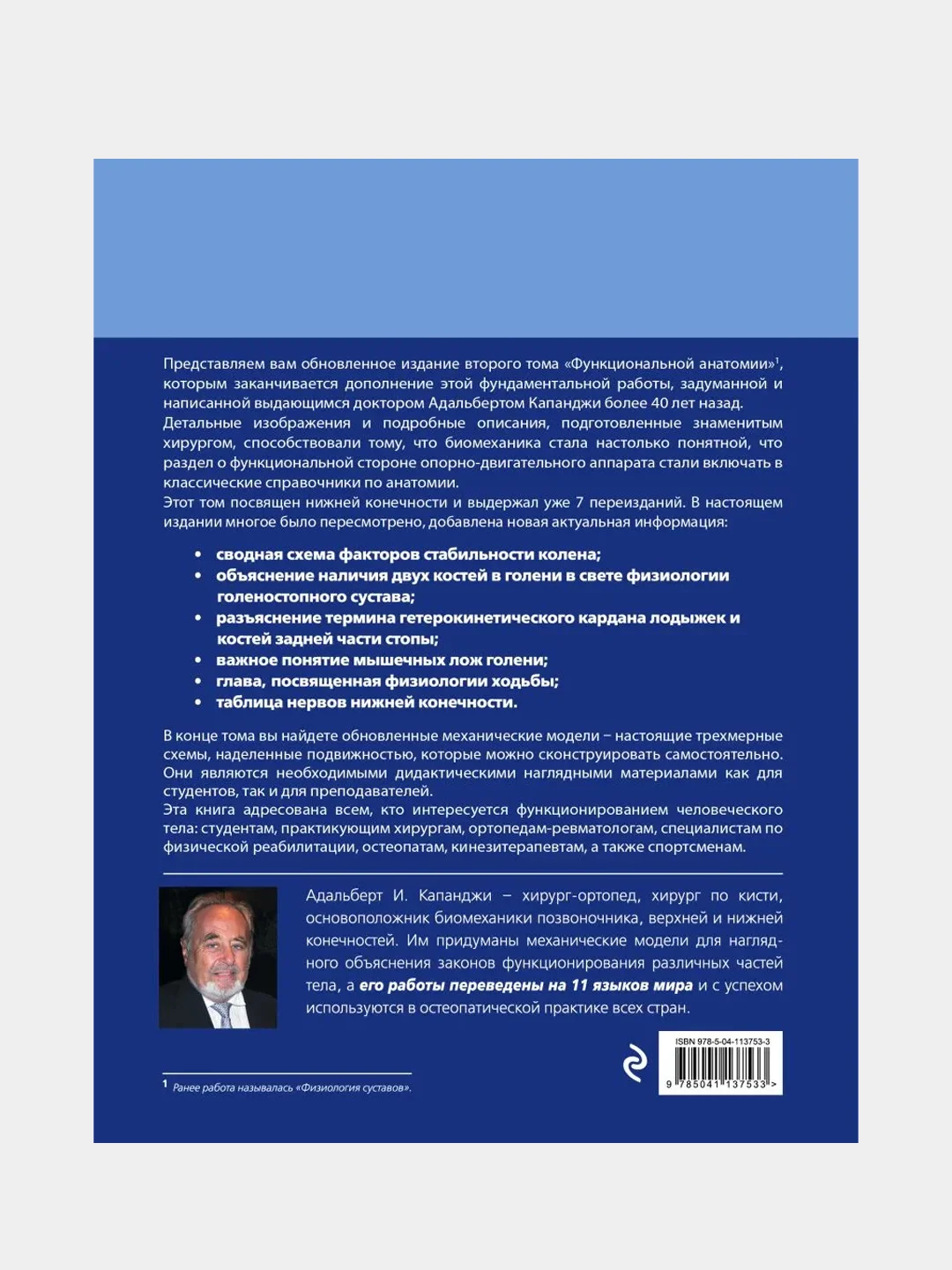 Представляем вам обновленное издание второго тома «Функциональной анатомии»$^1$, которым заканчивается дополнение этой фундаментальной работы, задуманной и написанной выдающимся доктором Адальбертом Капанджи более 40 лет назад.
Детальные изображения и подробные описания, подготовленные знаменитым хирургом, способствовали тому, что биомеханика стала настолько понятной, что раздел о функциональной стороне опорно-двигательного аппарата стали включать в классические справочники по анатомии.
Этот том посвящен нижней конечности и выдержал уже 7 переизданий. В настоящем издании многое было пересмотрено, добавлена новая актуальная информация:

• сводная схема факторов стабильности колена;
• объяснение наличия двух костей в голени в свете физиологии голеностопного сустава;
• разъяснение термина гетерокинетического кардана лодыжек и костей задней части стопы;
• важное понятие мышечных лож голени;
• глава, посвященная физиологии ходьбы;
• таблица нервов нижней конечности.

В конце тома вы найдете обновленные механические модели – настоящие трехмерные схемы, наделенные подвижностью, которые можно сконструировать самостоятельно. Они являются необходимыми дидактическими наглядными материалами как для студентов, так и для преподавателей.
Эта книга адресована всем, кто интересуется функционированием человеческого тела: студентам, практикующим хирургам, ортопедам-ревматологам, специалистам по физической реабилитации, остеопатам, кинезитерапевтам, а также спортсменам.

Адальберт И. Капанджи – хирург-ортопед, хирург по кисти, основоположник биомеханики позвоночника, верхней и нижней конечностей. Им придуманы механические модели для наглядного объяснения законов функционирования различных частей тела, а его работы переведены на 11 языков мира и с успехом используются в остеопатической практике всех стран.

ISBN 978-5-04-113753-3
9 785041 137533 >

$^1$ Ранее работа называлась «Физиология суставов».